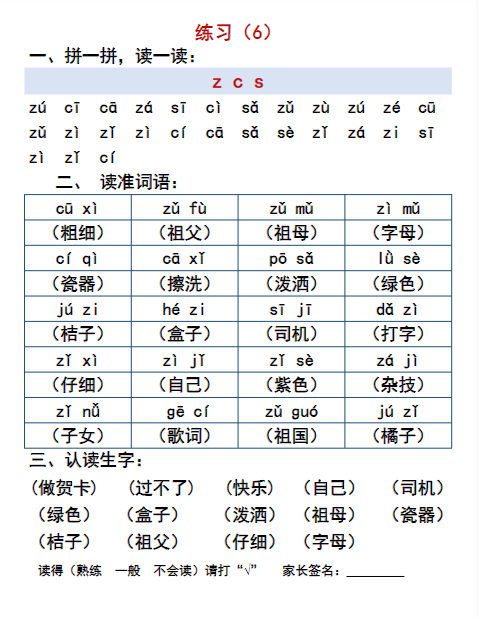 练习（6）

一、拼一拼，读一读：

z c s

zú cī cā zá sī cì sǎ zǔ zù zú zé cū
zǔ zì zǐ zì cí cā sǎ sè zǐ zá zi sī
zì zǐ cí

二、 读准词语：

| cū xì | zǔ fù | zǔ mǔ | zì mǔ |
|---|---|---|---|
| （粗细） | （祖父） | （祖母） | （字母） |
| cí qì | cā xǐ | pō sǎ | lǜ sè |
| （瓷器） | （擦洗） | （泼洒） | （绿色） |
| jú zi | hé zi | sī jī | dǎ zì |
| （桔子） | （盒子） | （司机） | （打字） |
| zǐ xì | zì jǐ | zǐ sè | zá jì |
| （仔细） | （自己） | （紫色） | （杂技） |
| zǐ nǚ | gē cí | zǔ guó | jú zǐ |
| （子女） | （歌词） | （祖国） | （橘子） |

三、认读生字：

（做贺卡） （过不了） （快乐） （自己） （司机）
（绿色） （盒子） （泼洒） （祖母） （瓷器）
（桔子） （祖父） （仔细） （字母）

读得（熟练 一般 不会读）请打“√” 家长签名：________